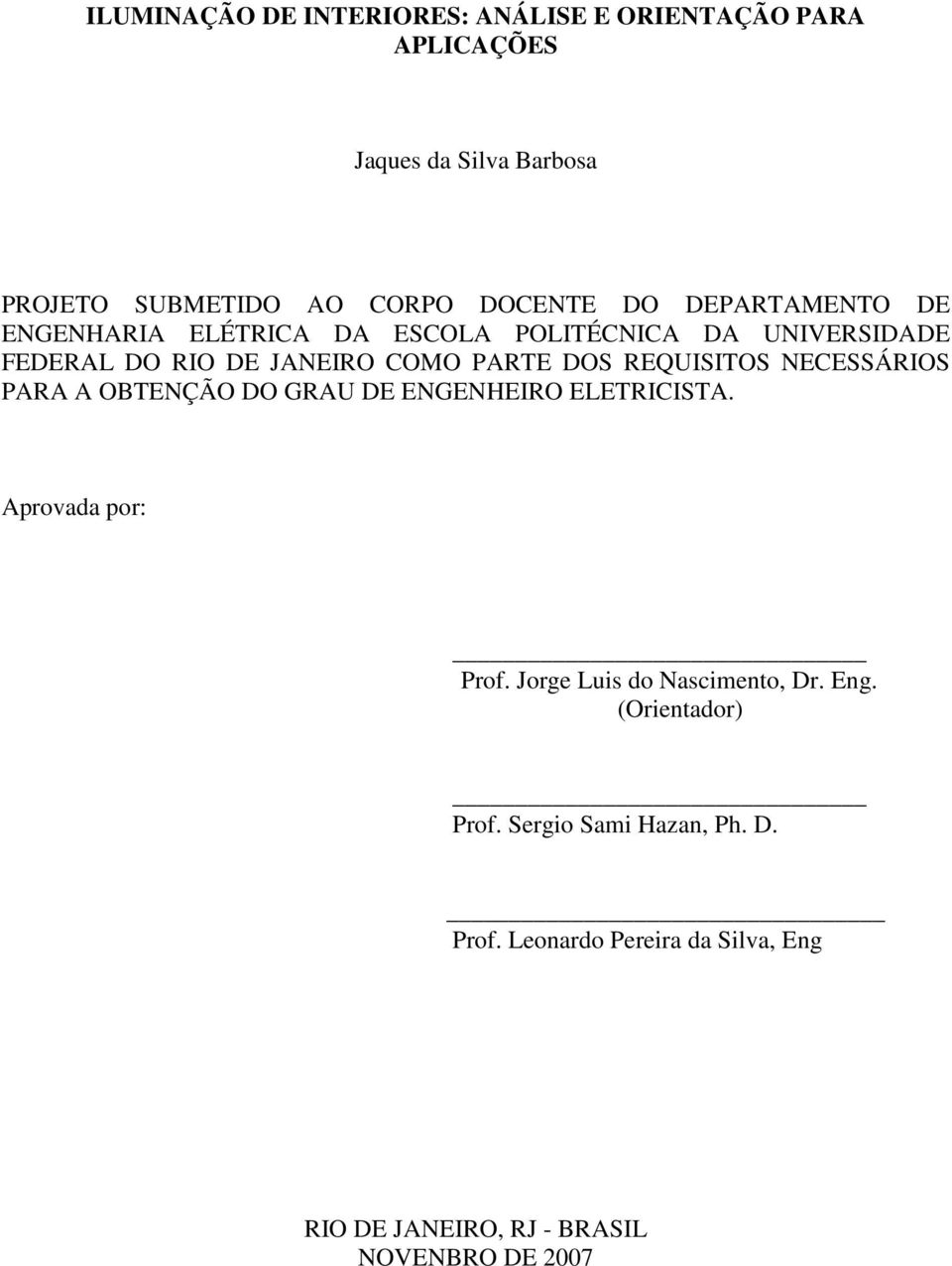 ILUMINAÇÃO DE INTERIORES: ANÁLISE E ORIENTAÇÃO PARA APLICAÇÕES

Jaques da Silva Barbosa

PROJETO SUBMETIDO AO CORPO DOCENTE DO DEPARTAMENTO DE ENGENHARIA ELÉTRICA DA ESCOLA POLITÉCNICA DA UNIVERSIDADE FEDERAL DO RIO DE JANEIRO COMO PARTE DOS REQUISITOS NECESSÁRIOS PARA A OBTENÇÃO DO GRAU DE ENGENHEIRO ELETRICISTA.

Aprovada por:

Prof. Jorge Luis do Nascimento, Dr. Eng.
(Orientador)

Prof. Sergio Sami Hazan, Ph. D.

Prof. Leonardo Pereira da Silva, Eng

RIO DE JANEIRO, RJ - BRASIL
NOVENBRO DE 2007